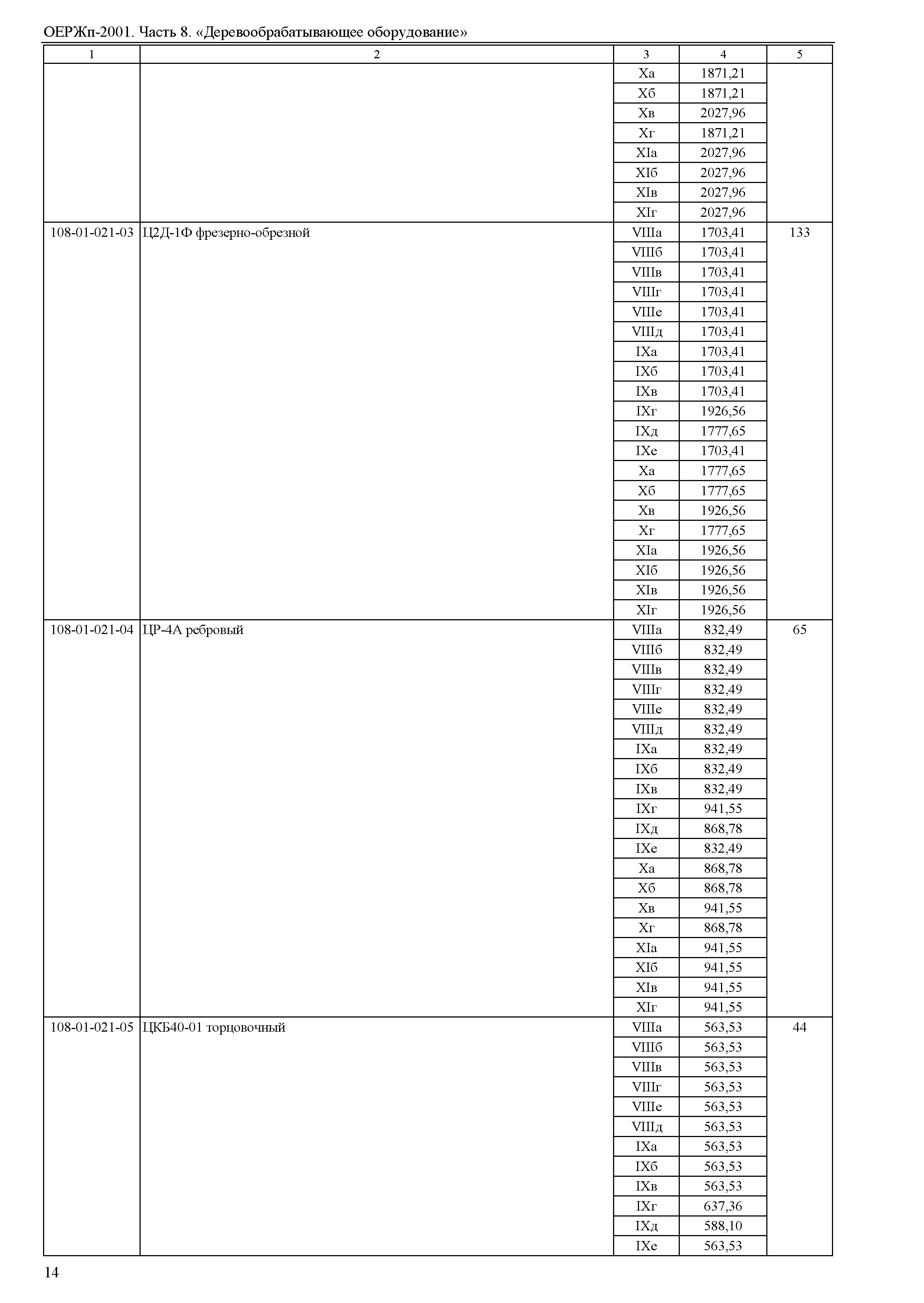 ОЕРЖп-2001. Часть 8. «Деревообрабатывающее оборудование»

| 1 | 2 | 3 | 4 | 5 |
|---|---|---|---|---|
| | | Xа | 1871,21 | |
| | | Xб | 1871,21 | |
| | | Xв | 2027,96 | |
| | | Xг | 1871,21 | |
| | | XIа | 2027,96 | |
| | | XIб | 2027,96 | |
| | | XIв | 2027,96 | |
| | | XIг | 2027,96 | |
| 108-01-021-03 | Ц2Д-1Ф фрезерно-обрезной | VIIIа | 1703,41 | 133 |
| | | VIIIб | 1703,41 | |
| | | VIIIв | 1703,41 | |
| | | VIIIг | 1703,41 | |
| | | VIIIе | 1703,41 | |
| | | VIIIд | 1703,41 | |
| | | IXа | 1703,41 | |
| | | IXб | 1703,41 | |
| | | IXв | 1703,41 | |
| | | IXг | 1926,56 | |
| | | IXд | 1777,65 | |
| | | IXе | 1703,41 | |
| | | Xа | 1777,65 | |
| | | Xб | 1777,65 | |
| | | Xв | 1926,56 | |
| | | Xг | 1777,65 | |
| | | XIа | 1926,56 | |
| | | XIб | 1926,56 | |
| | | XIв | 1926,56 | |
| | | XIг | 1926,56 | |
| 108-01-021-04 | ЦР-4А ребровый | VIIIа | 832,49 | 65 |
| | | VIIIб | 832,49 | |
| | | VIIIв | 832,49 | |
| | | VIIIг | 832,49 | |
| | | VIIIе | 832,49 | |
| | | VIIIд | 832,49 | |
| | | IXа | 832,49 | |
| | | IXб | 832,49 | |
| | | IXв | 832,49 | |
| | | IXг | 941,55 | |
| | | IXд | 868,78 | |
| | | IXе | 832,49 | |
| | | Xа | 868,78 | |
| | | Xб | 868,78 | |
| | | Xв | 941,55 | |
| | | Xг | 868,78 | |
| | | XIа | 941,55 | |
| | | XIб | 941,55 | |
| | | XIв | 941,55 | |
| | | XIг | 941,55 | |
| 108-01-021-05 | ЦКБ40-01 торцовочный | VIIIа | 563,53 | 44 |
| | | VIIIб | 563,53 | |
| | | VIIIв | 563,53 | |
| | | VIIIг | 563,53 | |
| | | VIIIе | 563,53 | |
| | | VIIIд | 563,53 | |
| | | IXа | 563,53 | |
| | | IXб | 563,53 | |
| | | IXв | 563,53 | |
| | | IXг | 637,36 | |
| | | IXд | 588,10 | |
| | | IXе | 563,53 | |

14